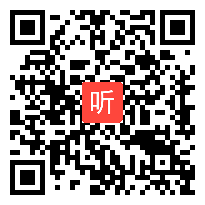 听